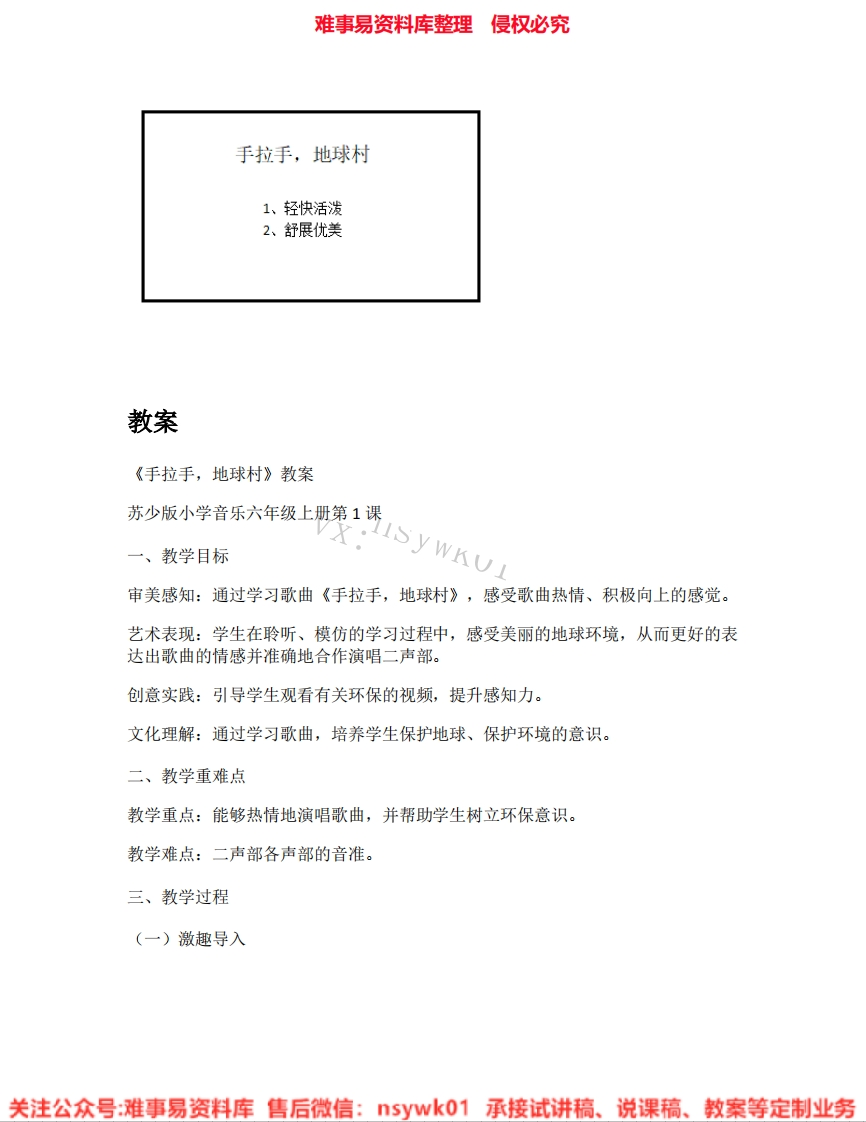 难事易资料库整理　侵权必究

手拉手，地球村

1、轻快活泼
2、舒展优美

教案

《手拉手，地球村》教案

苏少版小学音乐六年级上册第 1 课

VX：nsywk01

一、教学目标

审美感知：通过学习歌曲《手拉手，地球村》，感受歌曲热情、积极向上的感觉。

艺术表现：学生在聆听、模仿的学习过程中，感受美丽的地球环境，从而更好的表达出歌曲的情感并准确地合作演唱二声部。

创意实践：引导学生观看有关环保的视频，提升感知力。

文化理解：通过学习歌曲，培养学生保护地球、保护环境的意识。

二、教学重难点

教学重点：能够热情地演唱歌曲，并帮助学生树立环保意识。

教学难点：二声部各声部的音准。

三、教学过程

（一）激趣导入

关注公众号:难事易资料库　售后微信：nsywk01　承接试讲稿、说课稿、教案等定制业务